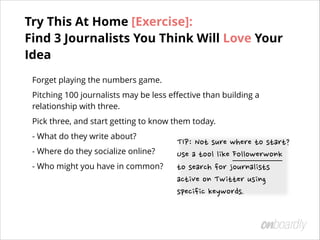 Try This At Home [Exercise]:
Find 3 Journalists You Think Will Love Your Idea

Forget playing the numbers game.

Pitching 100 journalists may be less effective than building a relationship with three.

Pick three, and start getting to know them today.

- What do they write about?

- Where do they socialize online?

- Who might you have in common?

TIP: Not sure where to start? Use a tool like Followerwonk to search for journalists active on Twitter using specific keywords.

onboardly